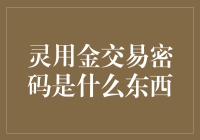 灵用金交易密码是什么东西